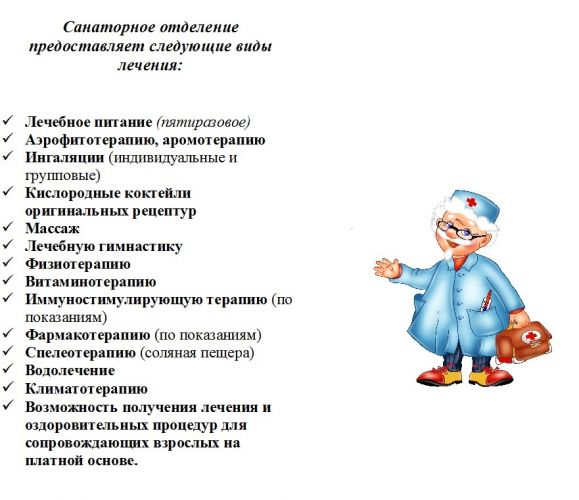 Санаторное отделение предоставляет следующие виды лечения:

✓ Лечебное питание (пятиразовое)
✓ Аэрофитотерапию, аромотерапию
✓ Ингаляции (индивидуальные и групповые)
✓ Кислородные коктейли оригинальных рецептур
✓ Массаж
✓ Лечебную гимнастику
✓ Физиотерапию
✓ Витаминотерапию
✓ Иммуностимулирующую терапию (по показаниям)
✓ Фармакотерапию (по показаниям)
✓ Спелеотерапию (соляная пещера)
✓ Водолечение
✓ Климатотерапию
✓ Возможность получения лечения и оздоровительных процедур для сопровождающих взрослых на платной основе.